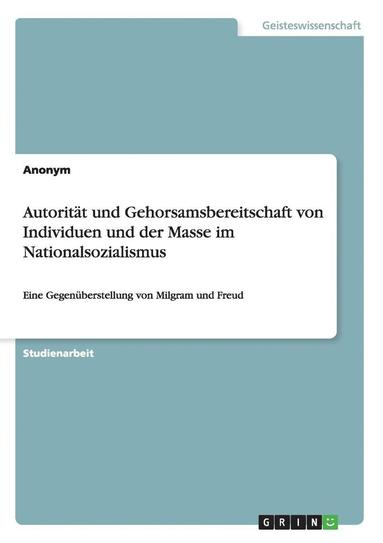 Geisteswissenschaft

Anonym

Autorität und Gehorsamsbereitschaft von Individuen und der Masse im Nationalsozialismus

Eine Gegenüberstellung von Milgram und Freud

Studienarbeit

GRIN